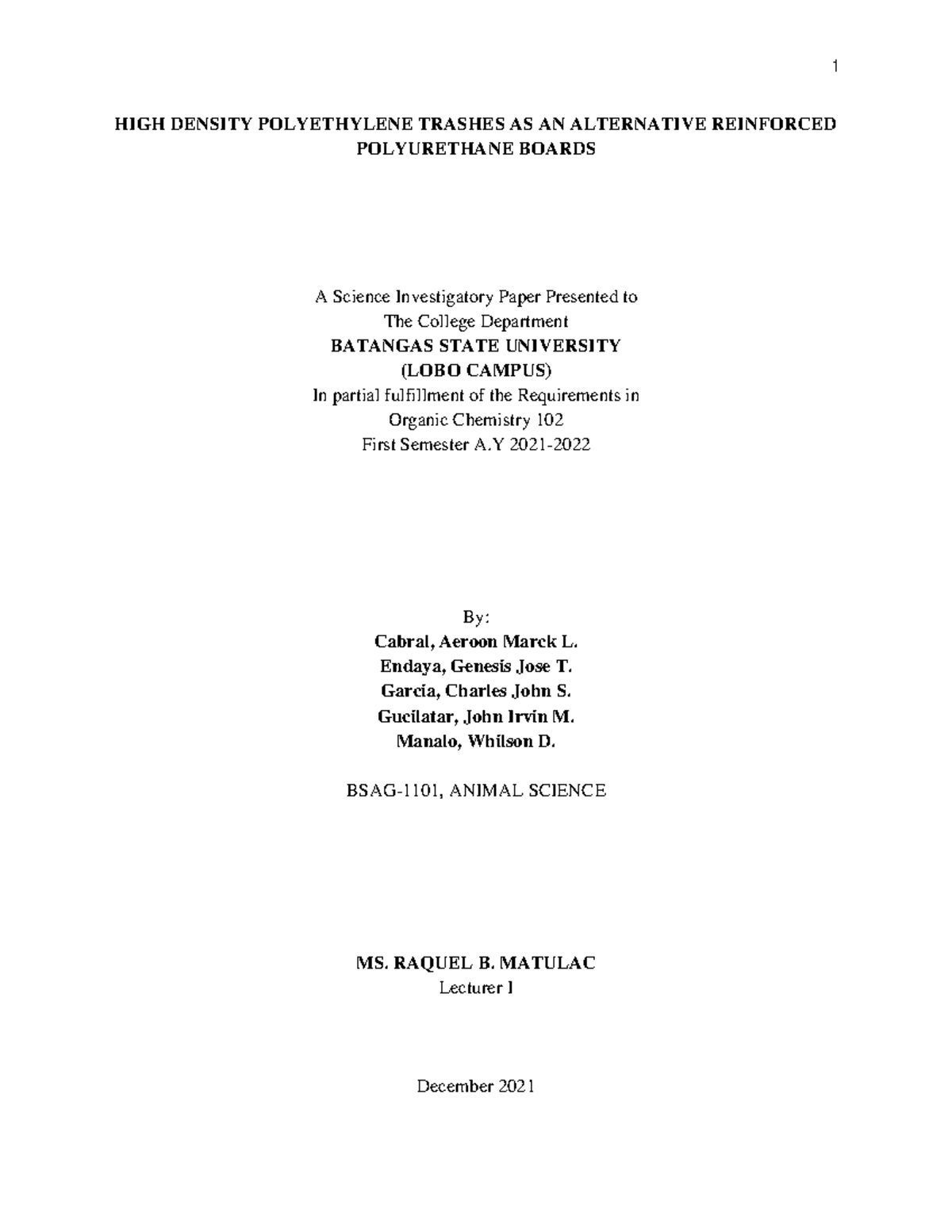 1

HIGH DENSITY POLYETHYLENE TRASHES AS AN ALTERNATIVE REINFORCED POLYURETHANE BOARDS

A Science Investigatory Paper Presented to
The College Department
BATANGAS STATE UNIVERSITY
(LOBO CAMPUS)
In partial fulfillment of the Requirements in
Organic Chemistry 102
First Semester A.Y 2021-2022

By:
Cabral, Aeroon Marck L.
Endaya, Genesis Jose T.
Garcia, Charles John S.
Gucilatar, John Irvin M.
Manalo, Whilson D.

BSAG-1101, ANIMAL SCIENCE

MS. RAQUEL B. MATULAC
Lecturer I

December 2021